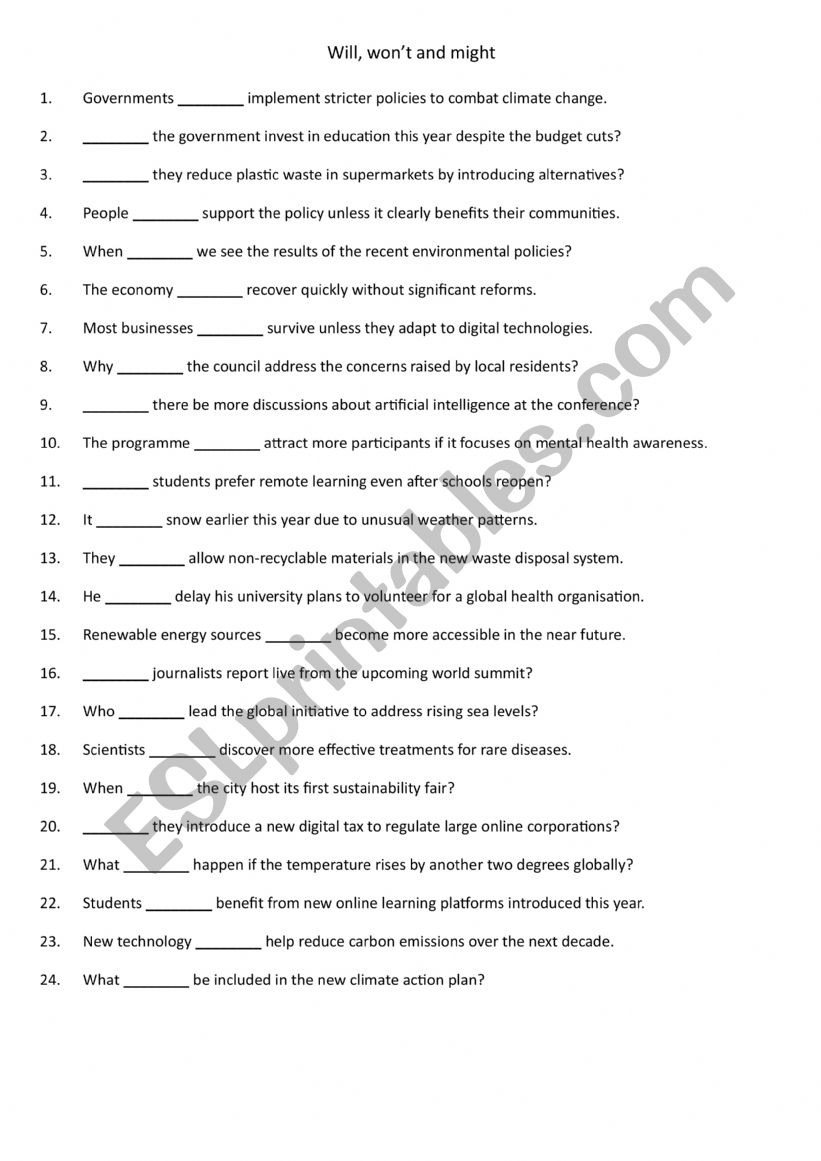 Will, won't and might

1. Governments ________ implement stricter policies to combat climate change.
2. ________ the government invest in education this year despite the budget cuts?
3. ________ they reduce plastic waste in supermarkets by introducing alternatives?
4. People ________ support the policy unless it clearly benefits their communities.
5. When ________ we see the results of the recent environmental policies?
6. The economy ________ recover quickly without significant reforms.
7. Most businesses ________ survive unless they adapt to digital technologies.
8. Why ________ the council address the concerns raised by local residents?
9. ________ there be more discussions about artificial intelligence at the conference?
10. The programme ________ attract more participants if it focuses on mental health awareness.
11. ________ students prefer remote learning even after schools reopen?
12. It ________ snow earlier this year due to unusual weather patterns.
13. They ________ allow non-recyclable materials in the new waste disposal system.
14. He ________ delay his university plans to volunteer for a global health organisation.
15. Renewable energy sources ________ become more accessible in the near future.
16. ________ journalists report live from the upcoming world summit?
17. Who ________ lead the global initiative to address rising sea levels?
18. Scientists ________ discover more effective treatments for rare diseases.
19. When ________ the city host its first sustainability fair?
20. ________ they introduce a new digital tax to regulate large online corporations?
21. What ________ happen if the temperature rises by another two degrees globally?
22. Students ________ benefit from new online learning platforms introduced this year.
23. New technology ________ help reduce carbon emissions over the next decade.
24. What ________ be included in the new climate action plan?

ESLprintables.com